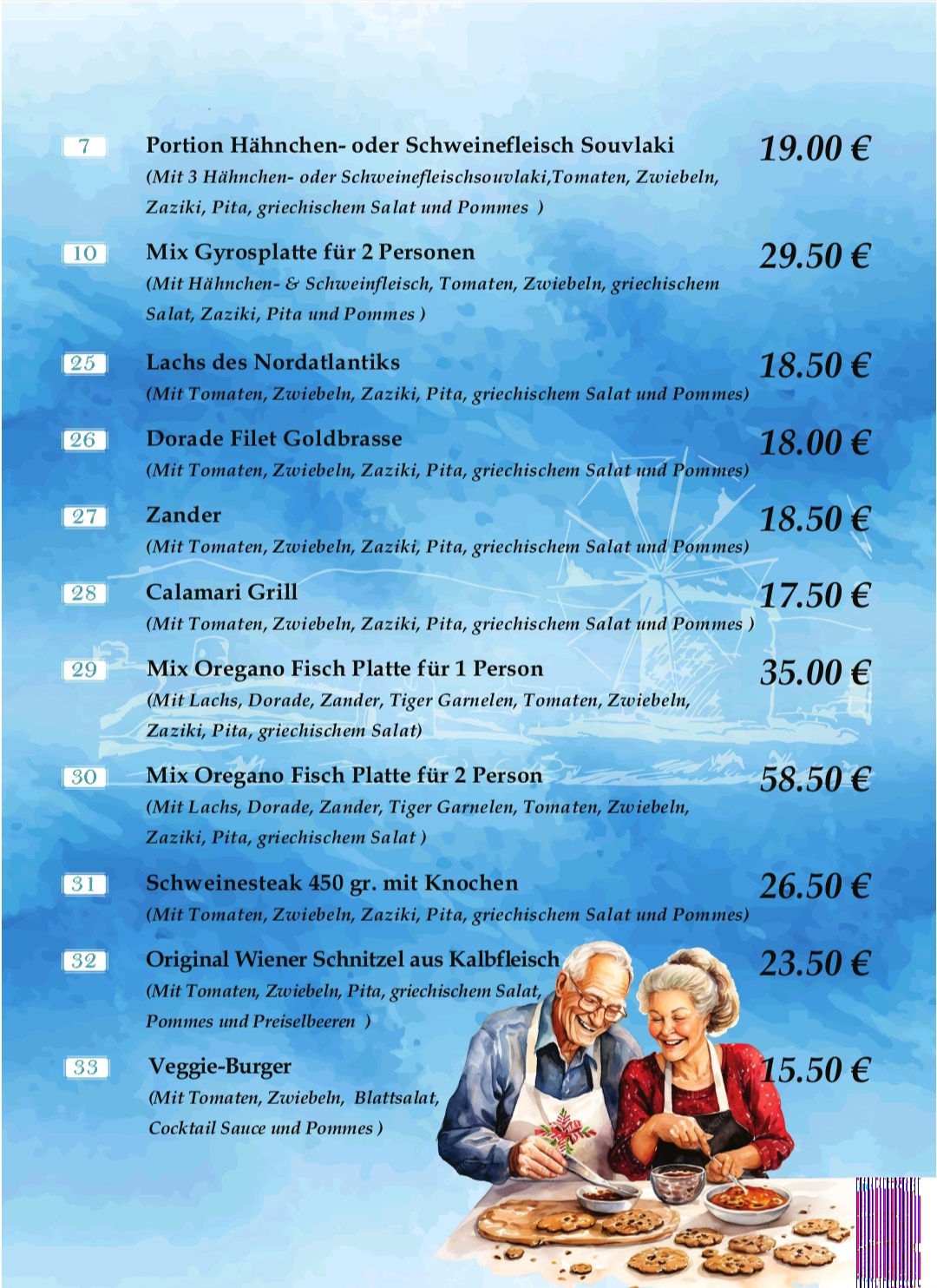 7 Portion Hähnchen- oder Schweinefleisch Souvlaki 19.00 €
(Mit 3 Hähnchen- oder Schweinefleischsouvlaki,Tomaten, Zwiebeln, Zaziki, Pita, griechischem Salat und Pommes )

10 Mix Gyrosplatte für 2 Personen 29.50 €
(Mit Hähnchen- & Schweinfleisch, Tomaten, Zwiebeln, griechischem Salat, Zaziki, Pita und Pommes )

25 Lachs des Nordatlantiks 18.50 €
(Mit Tomaten, Zwiebeln, Zaziki, Pita, griechischem Salat und Pommes)

26 Dorade Filet Goldbrasse 18.00 €
(Mit Tomaten, Zwiebeln, Zaziki, Pita, griechischem Salat und Pommes)

27 Zander 18.50 €
(Mit Tomaten, Zwiebeln, Zaziki, Pita, griechischem Salat und Pommes)

28 Calamari Grill 17.50 €
(Mit Tomaten, Zwiebeln, Zaziki, Pita, griechischem Salat und Pommes )

29 Mix Oregano Fisch Platte für 1 Person 35.00 €
(Mit Lachs, Dorade, Zander, Tiger Garnelen, Tomaten, Zwiebeln, Zaziki, Pita, griechischem Salat)

30 Mix Oregano Fisch Platte für 2 Person 58.50 €
(Mit Lachs, Dorade, Zander, Tiger Garnelen, Tomaten, Zwiebeln, Zaziki, Pita, griechischem Salat )

31 Schweinesteak 450 gr. mit Knochen 26.50 €
(Mit Tomaten, Zwiebeln, Zaziki, Pita, griechischem Salat und Pommes)

32 Original Wiener Schnitzel aus Kalbfleisch 23.50 €
(Mit Tomaten, Zwiebeln, Pita, griechischem Salat, Pommes und Preiselbeeren )

33 Veggie-Burger 15.50 €
(Mit Tomaten, Zwiebeln, Blattsalat, Cocktail Sauce und Pommes )